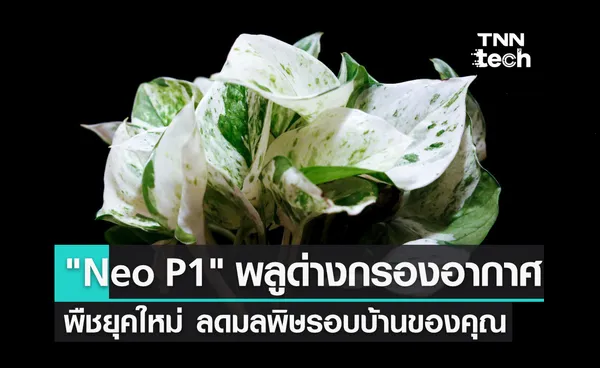 TNN tech

"Neo P1" พลูด่างกรองอากาศ
พืชยุคใหม่ ลดมลพิษรอบบ้านของคุณ